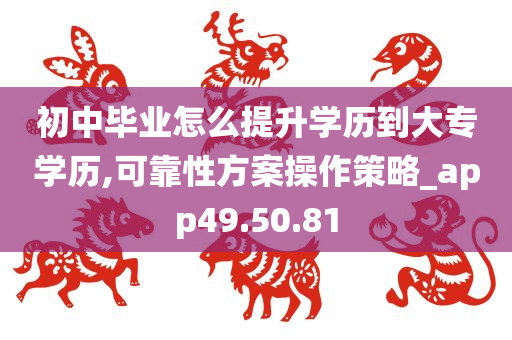 初中毕业怎么提升学历到大专学历,可靠性方案操作策略_app49.50.81